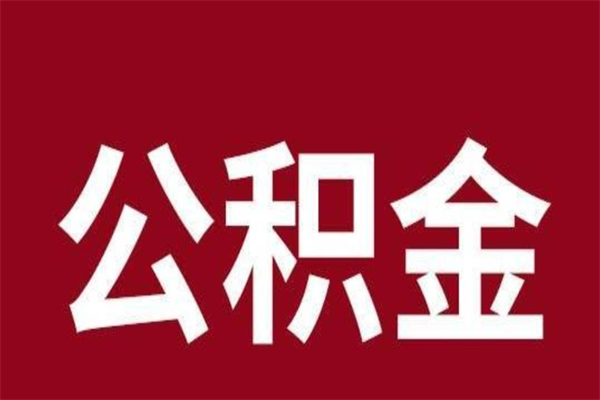 公积金